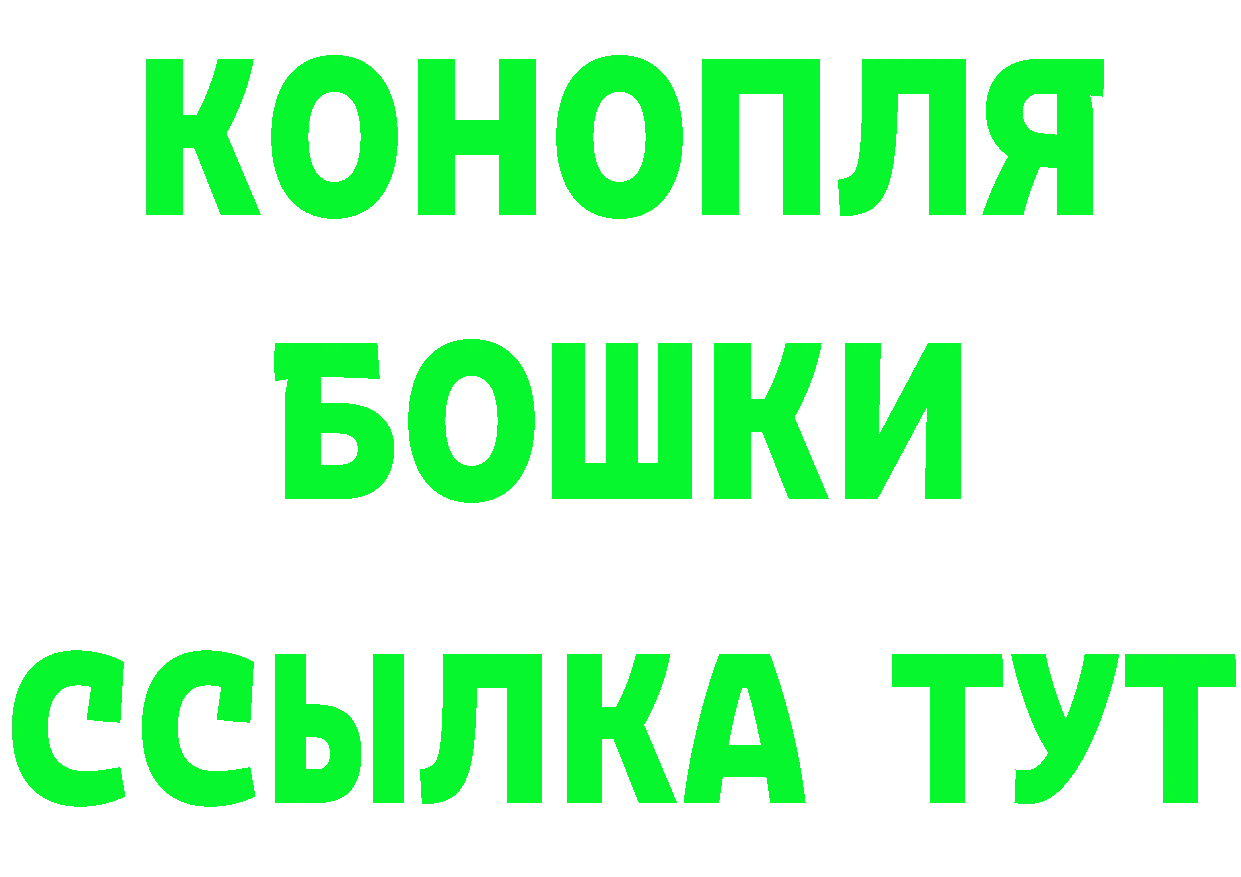 КОНОПЛЯ
БОШКИ
ССЫЛКА ТУТ